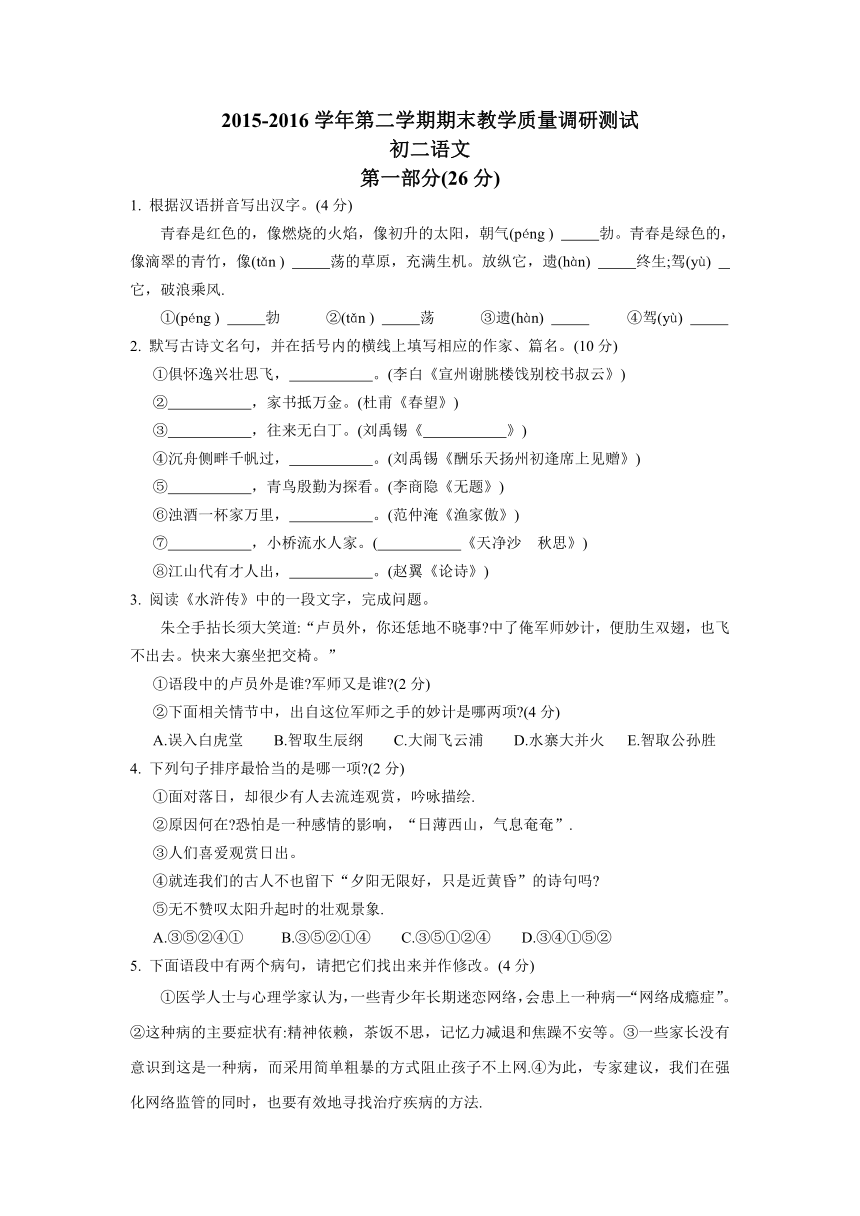 2015-2016 学年第二学期期末教学质量调研测试
初二语文
第一部分(26 分)

1. 根据汉语拼音写出汉字。(4 分)

青春是红色的，像燃烧的火焰，像初升的太阳，朝气(péng ) _____勃。青春是绿色的，像滴翠的青竹，像(tǎn ) _____荡的草原，充满生机。放纵它，遗(hàn) _____终生;驾(yù) _它，破浪乘风.

①(péng ) _____勃 ②(tǎn ) _____荡 ③遗(hàn) _____ ④驾(yù) _____

2. 默写古诗文名句，并在括号内的横线上填写相应的作家、篇名。(10 分)

①俱怀逸兴壮思飞，___________。(李白《宣州谢朓楼饯别校书叔云》)
②___________，家书抵万金。(杜甫《春望》)
③___________，往来无白丁。(刘禹锡《___________》)
④沉舟侧畔千帆过，___________。(刘禹锡《酬乐天扬州初逢席上见赠》)
⑤___________，青鸟殷勤为探看。(李商隐《无题》)
⑥浊酒一杯家万里，___________。(范仲淹《渔家傲》)
⑦___________，小桥流水人家。(___________《天净沙 秋思》)
⑧江山代有才人出，___________。(赵翼《论诗》)

3. 阅读《水浒传》中的一段文字，完成问题。

朱仝手拈长须大笑道:“卢员外，你还恁地不晓事?中了俺军师妙计，便肋生双翅，也飞不出去。快来大寨坐把交椅。”

①语段中的卢员外是谁?军师又是谁?(2 分)
②下面相关情节中，出自这位军师之手的妙计是哪两项?(4 分)
A.误入白虎堂 B.智取生辰纲 C.大闹飞云浦 D.水寨大并火 E.智取公孙胜

4. 下列句子排序最恰当的是哪一项?(2 分)

①面对落日，却很少有人去流连观赏，吟咏描绘.
②原因何在?恐怕是一种感情的影响，“日薄西山，气息奄奄”.
③人们喜爱观赏日出。
④就连我们的古人不也留下“夕阳无限好，只是近黄昏”的诗句吗?
⑤无不赞叹太阳升起时的壮观景象.
A.③⑤②④① B.③⑤②①④ C.③⑤①②④ D.③④①⑤②

5. 下面语段中有两个病句，请把它们找出来并作修改。(4 分)

①医学人士与心理学家认为，一些青少年长期迷恋网络，会患上一种病—“网络成瘾症”。②这种病的主要症状有:精神依赖，茶饭不思，记忆力减退和焦躁不安等。③一些家长没有意识到这是一种病，而采用简单粗暴的方式阻止孩子不上网.④为此，专家建议，我们在强化网络监管的同时，也要有效地寻找治疗疾病的方法.